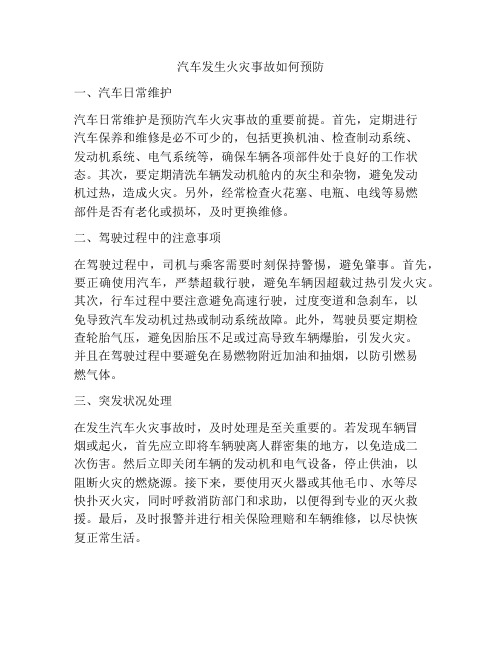 汽车发生火灾事故如何预防

一、汽车日常维护

汽车日常维护是预防汽车火灾事故的重要前提。首先，定期进行汽车保养和维修是必不可少的，包括更换机油、检查制动系统、发动机系统、电气系统等，确保车辆各项部件处于良好的工作状态。其次，要定期清洗车辆发动机舱内的灰尘和杂物，避免发动机过热，造成火灾。另外，经常检查火花塞、电瓶、电线等易燃部件是否有老化或损坏，及时更换维修。

二、驾驶过程中的注意事项

在驾驶过程中，司机与乘客需要时刻保持警惕，避免肇事。首先，要正确使用汽车，严禁超载行驶，避免车辆因超载过热引发火灾。其次，行车过程中要注意避免高速行驶，过度变道和急刹车，以免导致汽车发动机过热或制动系统故障。此外，驾驶员要定期检查轮胎气压，避免因胎压不足或过高导致车辆爆胎，引发火灾。并且在驾驶过程中要避免在易燃物附近加油和抽烟，以防引燃易燃气体。

三、突发状况处理

在发生汽车火灾事故时，及时处理是至关重要的。若发现车辆冒烟或起火，首先应立即将车辆驶离人群密集的地方，以免造成二次伤害。然后立即关闭车辆的发动机和电气设备，停止供油，以阻断火灾的燃烧源。接下来，要使用灭火器或其他毛巾、水等尽快扑灭火灾，同时呼救消防部门和求助，以便得到专业的灭火救援。最后，及时报警并进行相关保险理赔和车辆维修，以尽快恢复正常生活。